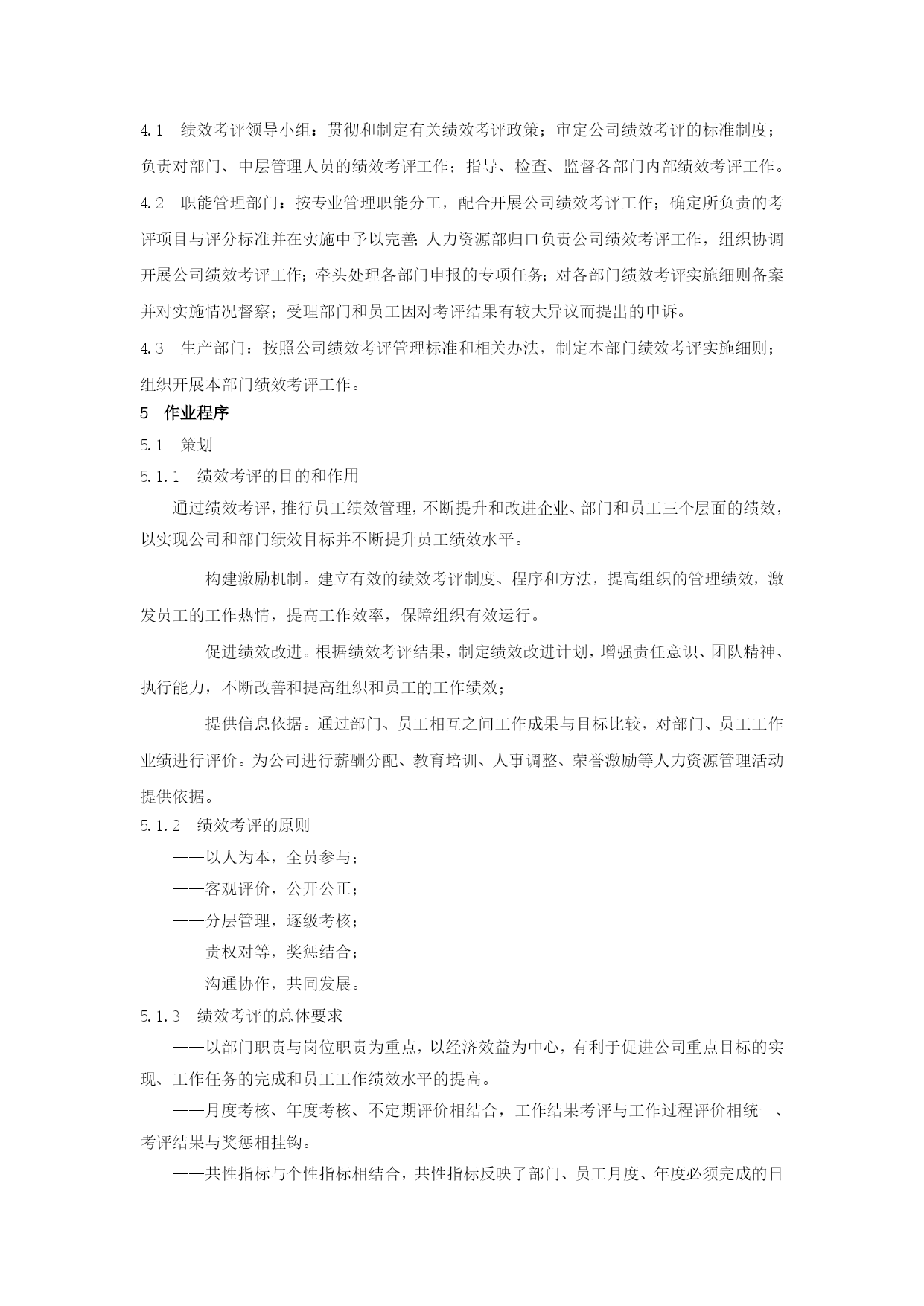 4.1　绩效考评领导小组：贯彻和制定有关绩效考评政策；审定公司绩效考评的标准制度；负责对部门、中层管理人员的绩效考评工作；指导、检查、监督各部门内部绩效考评工作。

4.2　职能管理部门：按专业管理职能分工，配合开展公司绩效考评工作；确定所负责的考评项目与评分标准并在实施中予以完善；人力资源部归口负责公司绩效考评工作，组织协调开展公司绩效考评工作；牵头处理各部门申报的专项任务；对各部门绩效考评实施细则备案并对实施情况督察；受理部门和员工因对考评结果有较大异议而提出的申诉。

4.3　生产部门：按照公司绩效考评管理标准和相关办法，制定本部门绩效考评实施细则；组织开展本部门绩效考评工作。

5　作业程序

5.1　策划

5.1.1　绩效考评的目的和作用

通过绩效考评，推行员工绩效管理，不断提升和改进企业、部门和员工三个层面的绩效，以实现公司和部门绩效目标并不断提升员工绩效水平。

——构建激励机制。建立有效的绩效考评制度、程序和方法，提高组织的管理绩效，激发员工的工作热情，提高工作效率，保障组织有效运行。

——促进绩效改进。根据绩效考评结果，制定绩效改进计划，增强责任意识、团队精神、执行能力，不断改善和提高组织和员工的工作绩效；

——提供信息依据。通过部门、员工相互之间工作成果与目标比较，对部门、员工工作业绩进行评价。为公司进行薪酬分配、教育培训、人事调整、荣誉激励等人力资源管理活动提供依据。

5.1.2　绩效考评的原则

——以人为本，全员参与；

——客观评价，公开公正；

——分层管理，逐级考核；

——责权对等，奖惩结合；

——沟通协作，共同发展。

5.1.3　绩效考评的总体要求

——以部门职责与岗位职责为重点，以经济效益为中心，有利于促进公司重点目标的实现、工作任务的完成和员工工作绩效水平的提高。

——月度考核、年度考核、不定期评价相结合，工作结果考评与工作过程评价相统一、考评结果与奖惩相挂钩。

——共性指标与个性指标相结合，共性指标反映了部门、员工月度、年度必须完成的日